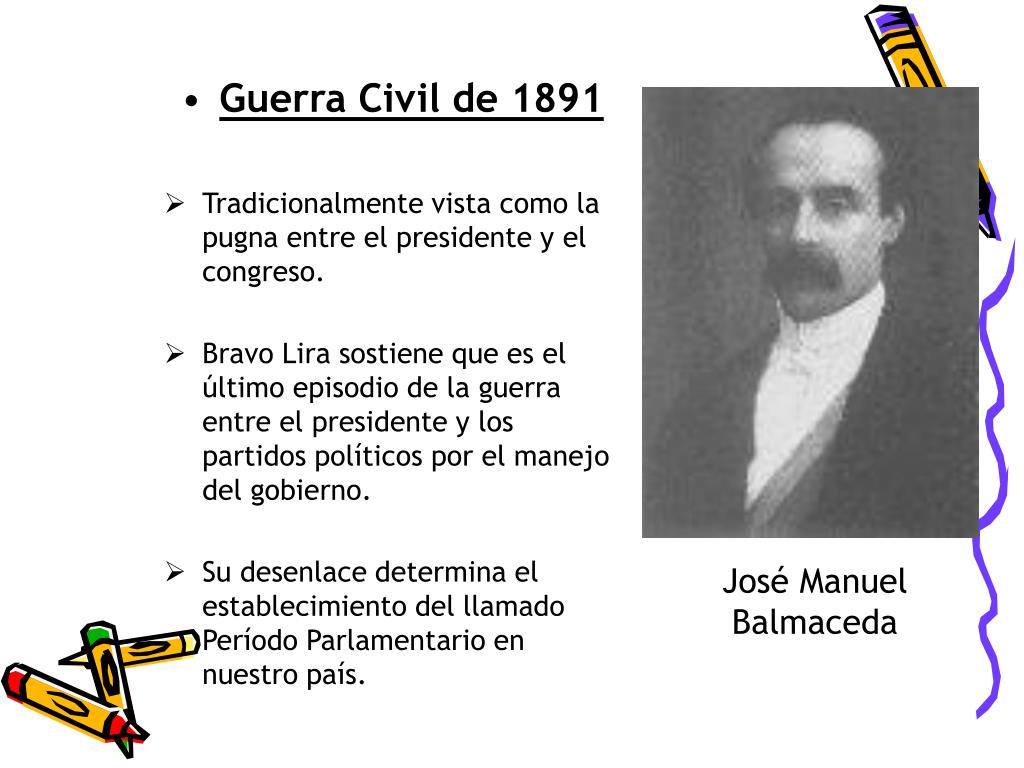 • Guerra Civil de 1891

➢ Tradicionalmente vista como la pugna entre el presidente y el congreso.

➢ Bravo Lira sostiene que es el último episodio de la guerra entre el presidente y los partidos políticos por el manejo del gobierno.

➢ Su desenlace determina el establecimiento del llamado Período Parlamentario en nuestro país.

José Manuel Balmaceda